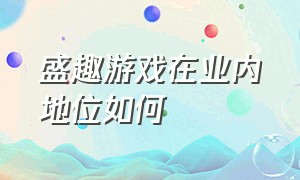 盛趣游戏在业内地位如何